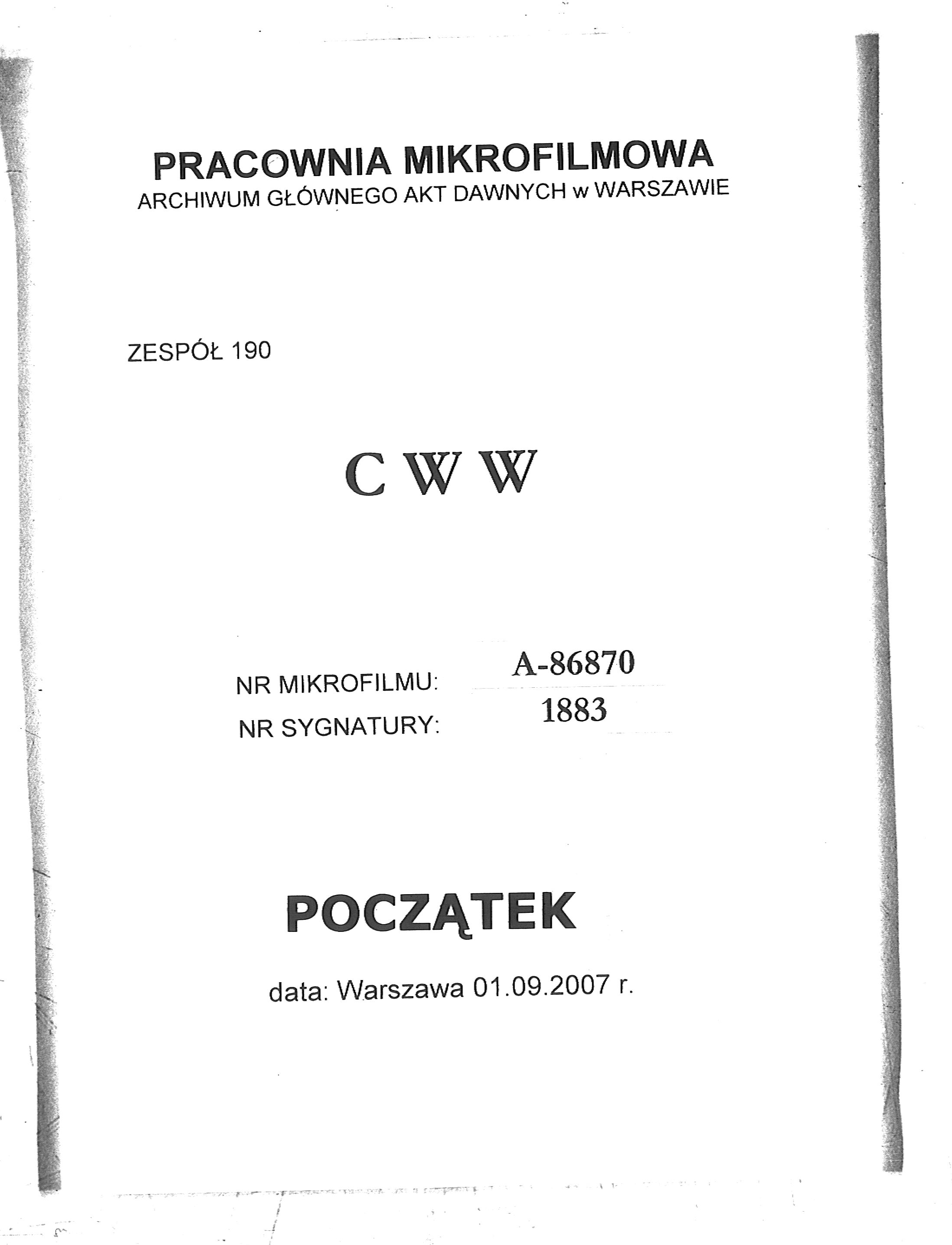 PRACOWNIA MIKROFILMOWA
ARCHIWUM GŁÓWNEGO AKT DAWNYCH w WARSZAWIE

ZESPÓŁ 190

C W W

NR MIKROFILMU: A-86870
NR SYGNATURY: 1883

POCZĄTEK

data: Warszawa 01.09.2007 r.